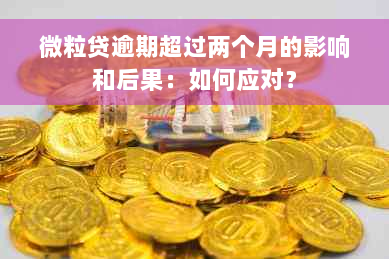 微粒贷逾期超过两个月的影响和后果：如何应对？